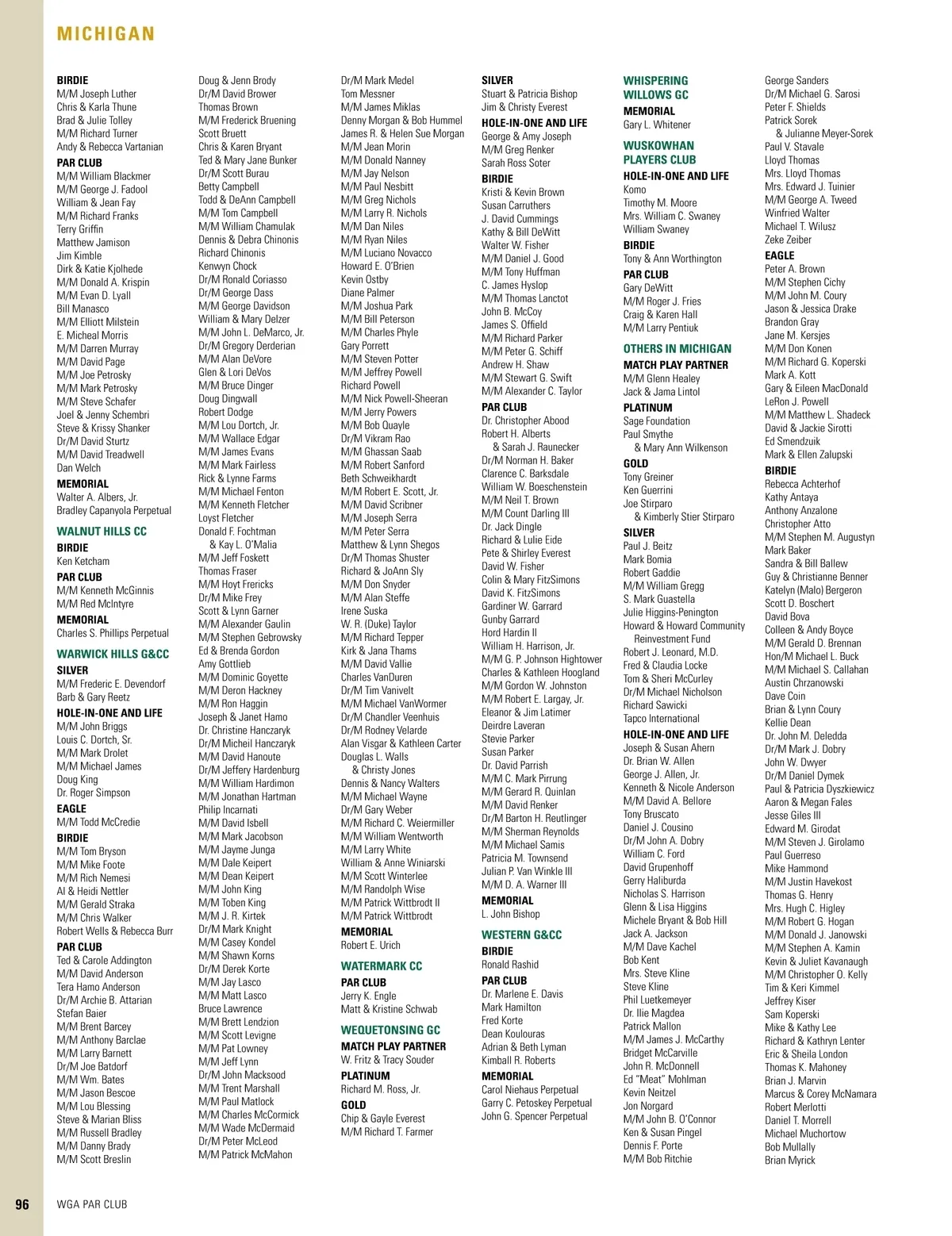 MICHIGAN

BIRDIE
M/M Joseph Luther
Chris & Karla Thune
Brad & Julie Tolley
M/M Richard Turner
Andy & Rebecca Vartanian
PAR CLUB
M/M William Blackmer
M/M George J. Fadool
William & Jean Fay
M/M Richard Franks
Terry Griffin
Matthew Jamison
Jim Kimble
Dirk & Katie Kjolhede
M/M Donald A. Krispin
M/M Evan D. Lyall
Bill Manasco
M/M Elliott Milstein
E. Micheal Morris
M/M Darren Murray
M/M David Page
M/M Joe Petrosky
M/M Mark Petrosky
M/M Steve Schafer
Joel & Jenny Schembri
Steve & Krissy Shanker
Dr/M David Sturtz
M/M David Treadwell
Dan Welch
MEMORIAL
Walter A. Albers, Jr.
Bradley Capanyola Perpetual
WALNUT HILLS CC
BIRDIE
Ken Ketcham
PAR CLUB
M/M Kenneth McGinnis
M/M Red McIntyre
MEMORIAL
Charles S. Phillips Perpetual
WARWICK HILLS G&CC
SILVER
M/M Frederic E. Devendorf
Barb & Gary Reetz
HOLE-IN-ONE AND LIFE
M/M John Briggs
Louis C. Dortch, Sr.
M/M Mark Drolet
M/M Michael James
Doug King
Dr. Roger Simpson
EAGLE
M/M Todd McCredie
BIRDIE
M/M Tom Bryson
M/M Mike Foote
M/M Rich Nemesi
Al & Heidi Nettler
M/M Gerald Straka
M/M Chris Walker
Robert Wells & Rebecca Burr
PAR CLUB
Ted & Carole Addington
M/M David Anderson
Tera Hamo Anderson
Dr/M Archie B. Attarian
Stefan Baier
M/M Brent Barcey
M/M Anthony Barclae
M/M Larry Barnett
Dr/M Joe Batdorf
M/M Wm. Bates
M/M Jason Bescoe
M/M Lou Blessing
Steve & Marian Bliss
M/M Russell Bradley
M/M Danny Brady
M/M Scott Breslin

Doug & Jenn Brody
Dr/M David Brower
Thomas Brown
M/M Frederick Bruening
Scott Bruett
Chris & Karen Bryant
Ted & Mary Jane Bunker
Dr/M Scott Burau
Betty Campbell
Todd & DeAnn Campbell
M/M Tom Campbell
M/M William Chamulak
Dennis & Debra Chinonis
Richard Chinonis
Kenwyn Chock
Dr/M Ronald Coriasso
Dr/M George Dass
M/M George Davidson
William & Mary Delzer
M/M John L. DeMarco, Jr.
Dr/M Gregory Derderian
M/M Alan DeVore
Glen & Lori DeVos
M/M Bruce Dinger
Doug Dingwall
Robert Dodge
M/M Lou Dortch, Jr.
M/M Wallace Edgar
M/M James Evans
M/M Mark Fairless
Rick & Lynne Farms
M/M Michael Fenton
M/M Kenneth Fletcher
Loyst Fletcher
Donald F. Fochtman & Kay L. O'Malia
M/M Jeff Foskett
Thomas Fraser
M/M Hoyt Frericks
Dr/M Mike Frey
Scott & Lynn Garner
M/M Alexander Gaulin
M/M Stephen Gebrowsky
Ed & Brenda Gordon
Amy Gottlieb
M/M Dominic Goyette
M/M Deron Hackney
M/M Ron Haggin
Joseph & Janet Hamo
Dr. Christine Hanczaryk
Dr/M Micheil Hanczaryk
M/M David Hanoute
Dr/M Jeffery Hardenburg
M/M William Hardimon
M/M Jonathan Hartman
Philip Incarnati
M/M David Isbell
M/M Mark Jacobson
M/M Jayme Junga
M/M Dale Keipert
M/M Dean Keipert
M/M John King
M/M Toben King
M/M J. R. Kirtek
Dr/M Mark Knight
M/M Casey Kondel
M/M Shawn Korns
Dr/M Derek Korte
M/M Jay Lasco
M/M Matt Lasco
Bruce Lawrence
M/M Brett Lendzion
M/M Scott Levigne
M/M Pat Lowney
M/M Jeff Lynn
Dr/M John Macksood
M/M Trent Marshall
M/M Paul Matlock
M/M Charles McCormick
M/M Wade McDermaid
Dr/M Peter McLeod
M/M Patrick McMahon

Dr/M Mark Medel
Tom Messner
M/M James Miklas
Denny Morgan & Bob Hummel
James R. & Helen Sue Morgan
M/M Jean Morin
M/M Donald Nanney
M/M Jay Nelson
M/M Paul Nesbitt
M/M Greg Nichols
M/M Larry R. Nichols
M/M Dan Niles
M/M Ryan Niles
M/M Luciano Novacco
Howard E. O'Brien
Kevin Ostby
Diane Palmer
M/M Joshua Park
M/M Bill Peterson
M/M Charles Phyle
Gary Porrett
M/M Steven Potter
M/M Jeffrey Powell
Richard Powell
M/M Nick Powell-Sheeran
M/M Jerry Powers
M/M Bob Quayle
Dr/M Vikram Rao
M/M Ghassan Saab
M/M Robert Sanford
Beth Schweikhardt
M/M Robert E. Scott, Jr.
M/M David Scribner
M/M Joseph Serra
M/M Peter Serra
Matthew & Lynn Shegos
Dr/M Thomas Shuster
Richard & JoAnn Sly
M/M Don Snyder
M/M Alan Steffe
Irene Suska
W. R. (Duke) Taylor
M/M Richard Tepper
Kirk & Jana Thams
M/M David Vallie
Charles VanDuren
Dr/M Tim Vanivelt
M/M Michael VanWormer
Dr/M Chandler Veenhuis
Dr/M Rodney Velarde
Alan Visgar & Kathleen Carter
Douglas L. Walls & Christy Jones
Dennis & Nancy Walters
M/M Michael Wayne
Dr/M Gary Weber
M/M Richard C. Weiermiller
M/M William Wentworth
M/M Larry White
William & Anne Winiarski
M/M Scott Winterlee
M/M Randolph Wise
M/M Patrick Wittbrodt II
M/M Patrick Wittbrodt
MEMORIAL
Robert E. Urich
WATERMARK CC
PAR CLUB
Jerry K. Engle
Matt & Kristine Schwab
WEQUETONSING GC
MATCH PLAY PARTNER
W. Fritz & Tracy Souder
PLATINUM
Richard M. Ross, Jr.
GOLD
Chip & Gayle Everest
M/M Richard T. Farmer

SILVER
Stuart & Patricia Bishop
Jim & Christy Everest
HOLE-IN-ONE AND LIFE
George & Amy Joseph
M/M Greg Renker
Sarah Ross Soter
BIRDIE
Kristi & Kevin Brown
Susan Carruthers
J. David Cummings
Kathy & Bill DeWitt
Walter W. Fisher
M/M Daniel J. Good
M/M Tony Huffman
C. James Hyslop
M/M Thomas Lanctot
John B. McCoy
James S. Offield
M/M Richard Parker
M/M Peter G. Schiff
Andrew H. Shaw
M/M Stewart G. Swift
M/M Alexander C. Taylor
PAR CLUB
Dr. Christopher Abood
Robert H. Alberts & Sarah J. Raunecker
Dr/M Norman H. Baker
Clarence C. Barksdale
William W. Boeschenstein
M/M Neil T. Brown
M/M Count Darling III
Dr. Jack Dingle
Richard & Lulie Eide
Pete & Shirley Everest
David W. Fisher
Colin & Mary FitzSimons
David K. FitzSimons
Gardiner W. Garrard
Gunby Garrard
Hord Hardin II
William H. Harrison, Jr.
M/M G. P. Johnson Hightower
Charles & Kathleen Hoogland
M/M Gordon W. Johnston
M/M Robert E. Largay, Jr.
Eleanor & Jim Latimer
Deirdre Laveran
Stevie Parker
Susan Parker
Dr. David Parrish
M/M C. Mark Pirrung
M/M Gerard R. Quinlan
M/M David Renker
Dr/M Barton H. Reutlinger
M/M Sherman Reynolds
M/M Michael Samis
Patricia M. Townsend
Julian P. Van Winkle III
M/M D. A. Warner III
MEMORIAL
L. John Bishop
WESTERN G&CC
BIRDIE
Ronald Rashid
PAR CLUB
Dr. Marlene E. Davis
Mark Hamilton
Fred Korte
Dean Koulouras
Adrian & Beth Lyman
Kimball R. Roberts
MEMORIAL
Carol Niehaus Perpetual
Garry C. Petoskey Perpetual
John G. Spencer Perpetual

WHISPERING WILLOWS GC
MEMORIAL
Gary L. Whitener
WUSKOWHAN PLAYERS CLUB
HOLE-IN-ONE AND LIFE
Komo
Timothy M. Moore
Mrs. William C. Swaney
William Swaney
BIRDIE
Tony & Ann Worthington
PAR CLUB
Gary DeWitt
M/M Roger J. Fries
Craig & Karen Hall
M/M Larry Pentiuk
OTHERS IN MICHIGAN
MATCH PLAY PARTNER
M/M Glenn Healey
Jack & Jama Lintol
PLATINUM
Sage Foundation
Paul Smythe & Mary Ann Wilkenson
GOLD
Tony Greiner
Ken Guerrini
Joe Stirparo & Kimberly Stier Stirparo
SILVER
Paul J. Beitz
Mark Bomia
Robert Gaddie
M/M William Gregg
S. Mark Guastella
Julie Higgins-Penington
Howard & Howard Community Reinvestment Fund
Robert J. Leonard, M.D.
Fred & Claudia Locke
Tom & Sheri McCurley
Dr/M Michael Nicholson
Richard Sawicki
Tapco International
HOLE-IN-ONE AND LIFE
Joseph & Susan Ahern
Dr. Brian W. Allen
George J. Allen, Jr.
Kenneth & Nicole Anderson
M/M David A. Bellore
Tony Bruscato
Daniel J. Cousino
Dr/M John A. Dobry
William C. Ford
David Grupenhoff
Gerry Haliburda
Nicholas S. Harrison
Glenn & Lisa Higgins
Michele Bryant & Bob Hill
Jack A. Jackson
M/M Dave Kachel
Bob Kent
Mrs. Steve Kline
Steve Kline
Phil Luetkemeyer
Dr. Ilie Magdea
Patrick Mallon
M/M James J. McCarthy
Bridget McCarville
John R. McDonnell
Ed "Meat" Mohlman
Kevin Neitzel
Jon Norgard
M/M John B. O'Connor
Ken & Susan Pingel
Dennis F. Porte
M/M Bob Ritchie

George Sanders
Dr/M Michael G. Sarosi
Peter F. Shields
Patrick Sorek & Julianne Meyer-Sorek
Paul V. Stavale
Lloyd Thomas
Mrs. Lloyd Thomas
Mrs. Edward J. Tuinier
M/M George A. Tweed
Winfried Walter
Michael T. Wilusz
Zeke Zeiber
EAGLE
Peter A. Brown
M/M Stephen Cichy
M/M John M. Coury
Jason & Jessica Drake
Brandon Gray
Jane M. Kersjes
M/M Don Konen
M/M Richard G. Koperski
Mark A. Kott
Gary & Eileen MacDonald
LeRon J. Powell
M/M Matthew L. Shadeck
David & Jackie Sirotti
Ed Smendzuik
Mark & Ellen Zalupski
BIRDIE
Rebecca Achterhof
Kathy Antaya
Anthony Anzalone
Christopher Atto
M/M Stephen M. Augustyn
Mark Baker
Sandra & Bill Ballew
Guy & Christianne Benner
Katelyn (Malo) Bergeron
Scott D. Boschert
David Bova
Colleen & Andy Boyce
M/M Gerald D. Brennan
Hon/M Michael L. Buck
M/M Michael S. Callahan
Austin Chrzanowski
Dave Coin
Brian & Lynn Coury
Kellie Dean
Dr. John M. Deledda
Dr/M Mark J. Dobry
John W. Dwyer
Dr/M Daniel Dymek
Paul & Patricia Dyszkiewicz
Aaron & Megan Fales
Jesse Giles III
Edward M. Girodat
M/M Steven J. Girolamo
Paul Guerreso
Mike Hammond
M/M Justin Havekost
Thomas G. Henry
Mrs. Hugh C. Higley
M/M Robert G. Hogan
M/M Donald J. Janowski
M/M Stephen A. Kamin
Kevin & Juliet Kavanaugh
M/M Christopher O. Kelly
Tim & Keri Kimmel
Jeffrey Kiser
Sam Koperski
Mike & Kathy Lee
Richard & Kathryn Lenter
Eric & Sheila London
Thomas K. Mahoney
Brian J. Marvin
Marcus & Corey McNamara
Robert Merlotti
Daniel T. Morrell
Michael Muchortow
Bob Mullally
Brian Myrick

96 WGA PAR CLUB